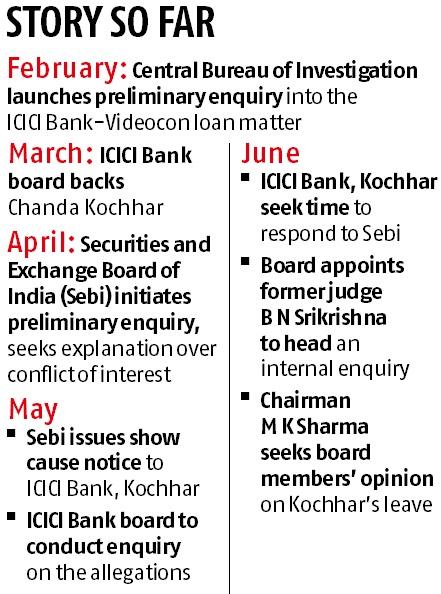 STORY SO FAR

February: Central Bureau of Investigation launches preliminary enquiry into the ICICI Bank–Videocon loan matter

March: ICICI Bank board backs Chanda Kochhar

April: Securities and Exchange Board of India (Sebi) initiates preliminary enquiry, seeks explanation over conflict of interest

May
▪ Sebi issues show cause notice to ICICI Bank, Kochhar
▪ ICICI Bank board to conduct enquiry on the allegations

June
▪ ICICI Bank, Kochhar seek time to respond to Sebi
▪ Board appoints former judge B N Srikrishna to head an internal enquiry
▪ Chairman M K Sharma seeks board members' opinion on Kochhar's leave